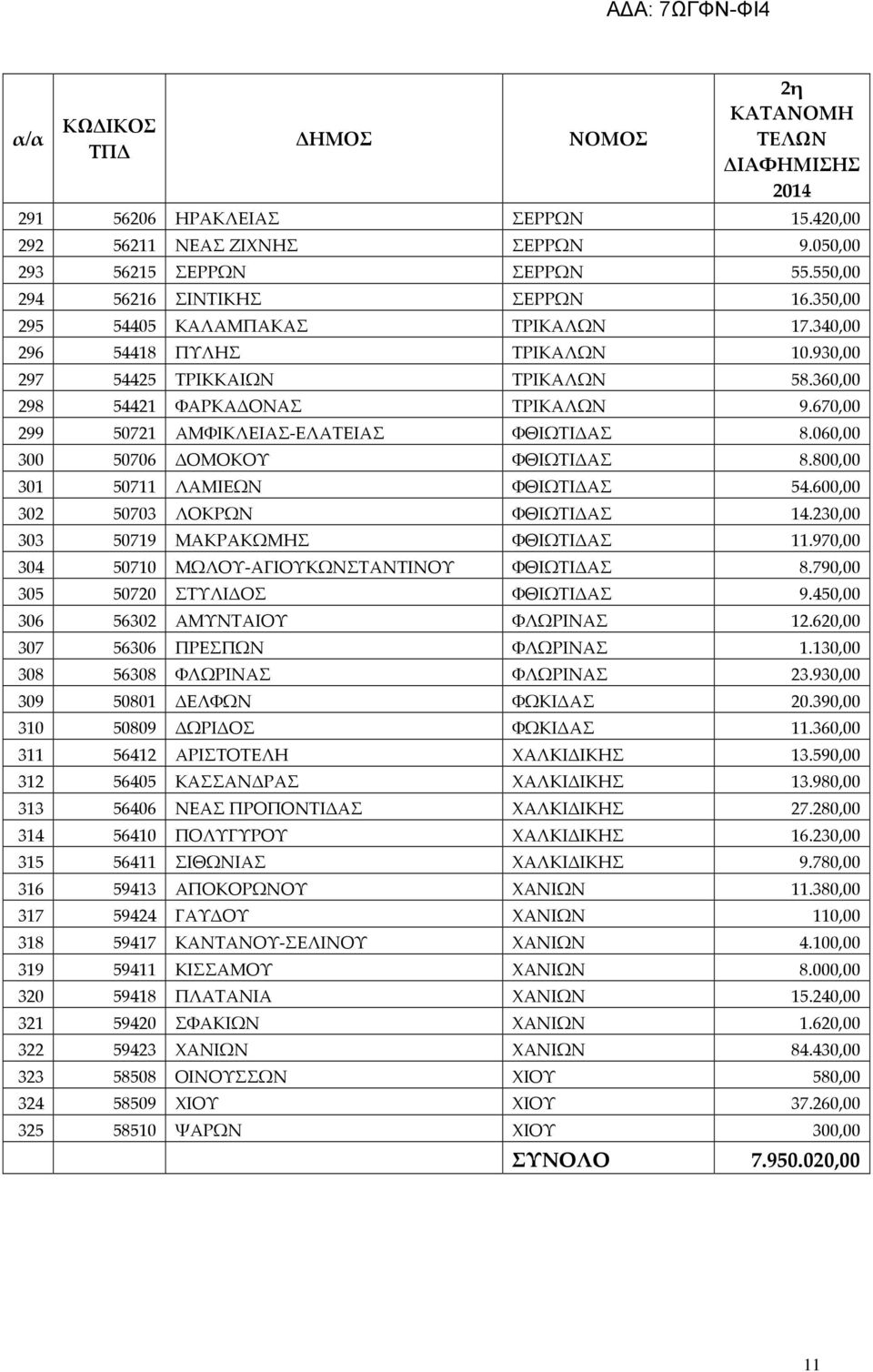 ΑΔΑ: 7ΩΓΦΝ-ΦΙ4

| α/α | ΚΩΔΙΚΟΣ ΤΠΔ | ΔΗΜΟΣ | ΝΟΜΟΣ | 2η ΚΑΤΑΝΟΜΗ ΤΕΛΩΝ ΔΙΑΦΗΜΙΣΗΣ 2014 |
|---|---|---|---|---|
| 291 | 56206 | ΗΡΑΚΛΕΙΑΣ | ΣΕΡΡΩΝ | 15.420,00 |
| 292 | 56211 | ΝΕΑΣ ΖΙΧΝΗΣ | ΣΕΡΡΩΝ | 9.050,00 |
| 293 | 56215 | ΣΕΡΡΩΝ | ΣΕΡΡΩΝ | 55.550,00 |
| 294 | 56216 | ΣΙΝΤΙΚΗΣ | ΣΕΡΡΩΝ | 16.350,00 |
| 295 | 54405 | ΚΑΛΑΜΠΑΚΑΣ | ΤΡΙΚΑΛΩΝ | 17.340,00 |
| 296 | 54418 | ΠΥΛΗΣ | ΤΡΙΚΑΛΩΝ | 10.930,00 |
| 297 | 54425 | ΤΡΙΚΚΑΙΩΝ | ΤΡΙΚΑΛΩΝ | 58.360,00 |
| 298 | 54421 | ΦΑΡΚΑΔΟΝΑΣ | ΤΡΙΚΑΛΩΝ | 9.670,00 |
| 299 | 50721 | ΑΜΦΙΚΛΕΙΑΣ-ΕΛΑΤΕΙΑΣ | ΦΘΙΩΤΙΔΑΣ | 8.060,00 |
| 300 | 50706 | ΔΟΜΟΚΟΥ | ΦΘΙΩΤΙΔΑΣ | 8.800,00 |
| 301 | 50711 | ΛΑΜΙΕΩΝ | ΦΘΙΩΤΙΔΑΣ | 54.600,00 |
| 302 | 50703 | ΛΟΚΡΩΝ | ΦΘΙΩΤΙΔΑΣ | 14.230,00 |
| 303 | 50719 | ΜΑΚΡΑΚΩΜΗΣ | ΦΘΙΩΤΙΔΑΣ | 11.970,00 |
| 304 | 50710 | ΜΩΛΟΥ-ΑΓΙΟΥΚΩΝΣΤΑΝΤΙΝΟΥ | ΦΘΙΩΤΙΔΑΣ | 8.790,00 |
| 305 | 50720 | ΣΤΥΛΙΔΟΣ | ΦΘΙΩΤΙΔΑΣ | 9.450,00 |
| 306 | 56302 | ΑΜΥΝΤΑΙΟΥ | ΦΛΩΡΙΝΑΣ | 12.620,00 |
| 307 | 56306 | ΠΡΕΣΠΩΝ | ΦΛΩΡΙΝΑΣ | 1.130,00 |
| 308 | 56308 | ΦΛΩΡΙΝΑΣ | ΦΛΩΡΙΝΑΣ | 23.930,00 |
| 309 | 50801 | ΔΕΛΦΩΝ | ΦΩΚΙΔΑΣ | 20.390,00 |
| 310 | 50809 | ΔΩΡΙΔΟΣ | ΦΩΚΙΔΑΣ | 11.360,00 |
| 311 | 56412 | ΑΡΙΣΤΟΤΕΛΗ | ΧΑΛΚΙΔΙΚΗΣ | 13.590,00 |
| 312 | 56405 | ΚΑΣΣΑΝΔΡΑΣ | ΧΑΛΚΙΔΙΚΗΣ | 13.980,00 |
| 313 | 56406 | ΝΕΑΣ ΠΡΟΠΟΝΤΙΔΑΣ | ΧΑΛΚΙΔΙΚΗΣ | 27.280,00 |
| 314 | 56410 | ΠΟΛΥΓΥΡΟΥ | ΧΑΛΚΙΔΙΚΗΣ | 16.230,00 |
| 315 | 56411 | ΣΙΘΩΝΙΑΣ | ΧΑΛΚΙΔΙΚΗΣ | 9.780,00 |
| 316 | 59413 | ΑΠΟΚΟΡΩΝΟΥ | ΧΑΝΙΩΝ | 11.380,00 |
| 317 | 59424 | ΓΑΥΔΟΥ | ΧΑΝΙΩΝ | 110,00 |
| 318 | 59417 | ΚΑΝΤΑΝΟΥ-ΣΕΛΙΝΟΥ | ΧΑΝΙΩΝ | 4.100,00 |
| 319 | 59411 | ΚΙΣΣΑΜΟΥ | ΧΑΝΙΩΝ | 8.000,00 |
| 320 | 59418 | ΠΛΑΤΑΝΙΑ | ΧΑΝΙΩΝ | 15.240,00 |
| 321 | 59420 | ΣΦΑΚΙΩΝ | ΧΑΝΙΩΝ | 1.620,00 |
| 322 | 59423 | ΧΑΝΙΩΝ | ΧΑΝΙΩΝ | 84.430,00 |
| 323 | 58508 | ΟΙΝΟΥΣΣΩΝ | ΧΙΟΥ | 580,00 |
| 324 | 58509 | ΧΙΟΥ | ΧΙΟΥ | 37.260,00 |
| 325 | 58510 | ΨΑΡΩΝ | ΧΙΟΥ | 300,00 |
| | | | ΣΥΝΟΛΟ | 7.950.020,00 |

11